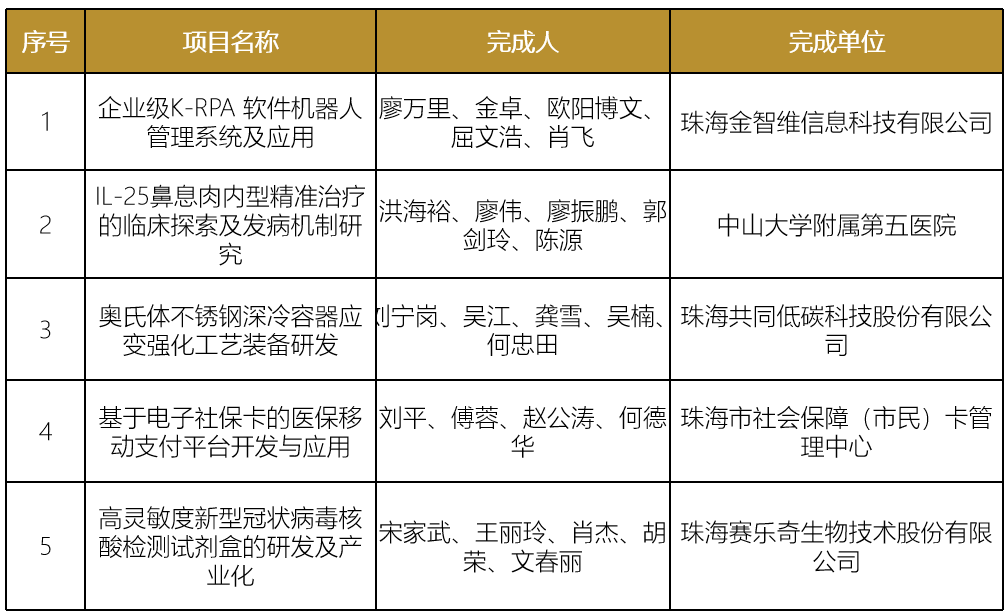 | 序号 | 项目名称 | 完成人 | 完成单位 |
|---|---|---|---|
| 1 | 企业级K-RPA 软件机器人管理系统及应用 | 廖万里、金卓、欧阳博文、屈文浩、肖飞 | 珠海金智维信息科技有限公司 |
| 2 | IL-25鼻息肉内型精准治疗的临床探索及发病机制研究 | 洪海裕、廖伟、廖振鹏、郭剑玲、陈源 | 中山大学附属第五医院 |
| 3 | 奥氏体不锈钢深冷容器应变强化工艺装备研发 | 刘宁岗、吴江、龚雪、吴楠、何忠田 | 珠海共同低碳科技股份有限公司 |
| 4 | 基于电子社保卡的医保移动支付平台开发与应用 | 刘平、傅蓉、赵公涛、何德华 | 珠海市社会保障（市民）卡管理中心 |
| 5 | 高灵敏度新型冠状病毒核酸检测试剂盒的研发及产业化 | 宋家武、王丽玲、肖杰、胡荣、文春丽 | 珠海赛乐奇生物技术股份有限公司 |